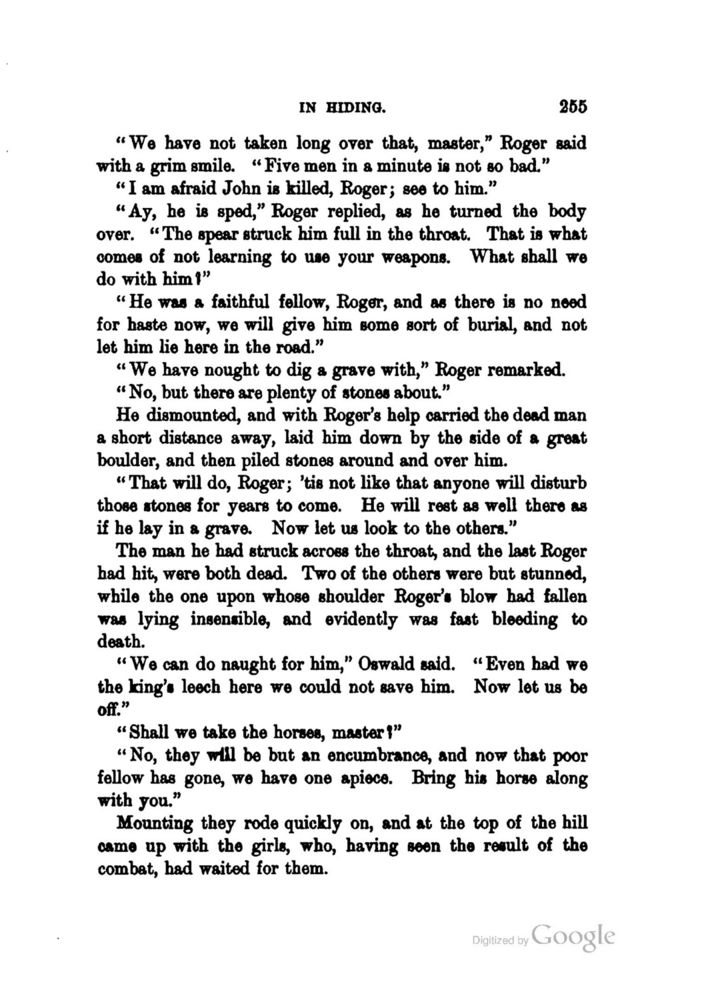 IN HIDING. 255

"We have not taken long over that, master," Roger said with a grim smile. "Five men in a minute is not so bad."

"I am afraid John is killed, Roger; see to him."

"Ay, he is sped," Roger replied, as he turned the body over. "The spear struck him full in the throat. That is what comes of not learning to use your weapons. What shall we do with him?"

"He was a faithful fellow, Roger, and as there is no need for haste now, we will give him some sort of burial, and not let him lie here in the road."

"We have nought to dig a grave with," Roger remarked.

"No, but there are plenty of stones about."

He dismounted, and with Roger's help carried the dead man a short distance away, laid him down by the side of a great boulder, and then piled stones around and over him.

"That will do, Roger; 'tis not like that anyone will disturb those stones for years to come. He will rest as well there as if he lay in a grave. Now let us look to the others."

The man he had struck across the throat, and the last Roger had hit, were both dead. Two of the others were but stunned, while the one upon whose shoulder Roger's blow had fallen was lying insensible, and evidently was fast bleeding to death.

"We can do naught for him," Oswald said. "Even had we the king's leech here we could not save him. Now let us be off."

"Shall we take the horses, master?"

"No, they will be but an encumbrance, and now that poor fellow has gone, we have one apiece. Bring his horse along with you."

Mounting they rode quickly on, and at the top of the hill came up with the girls, who, having seen the result of the combat, had waited for them.

Digitized by Google